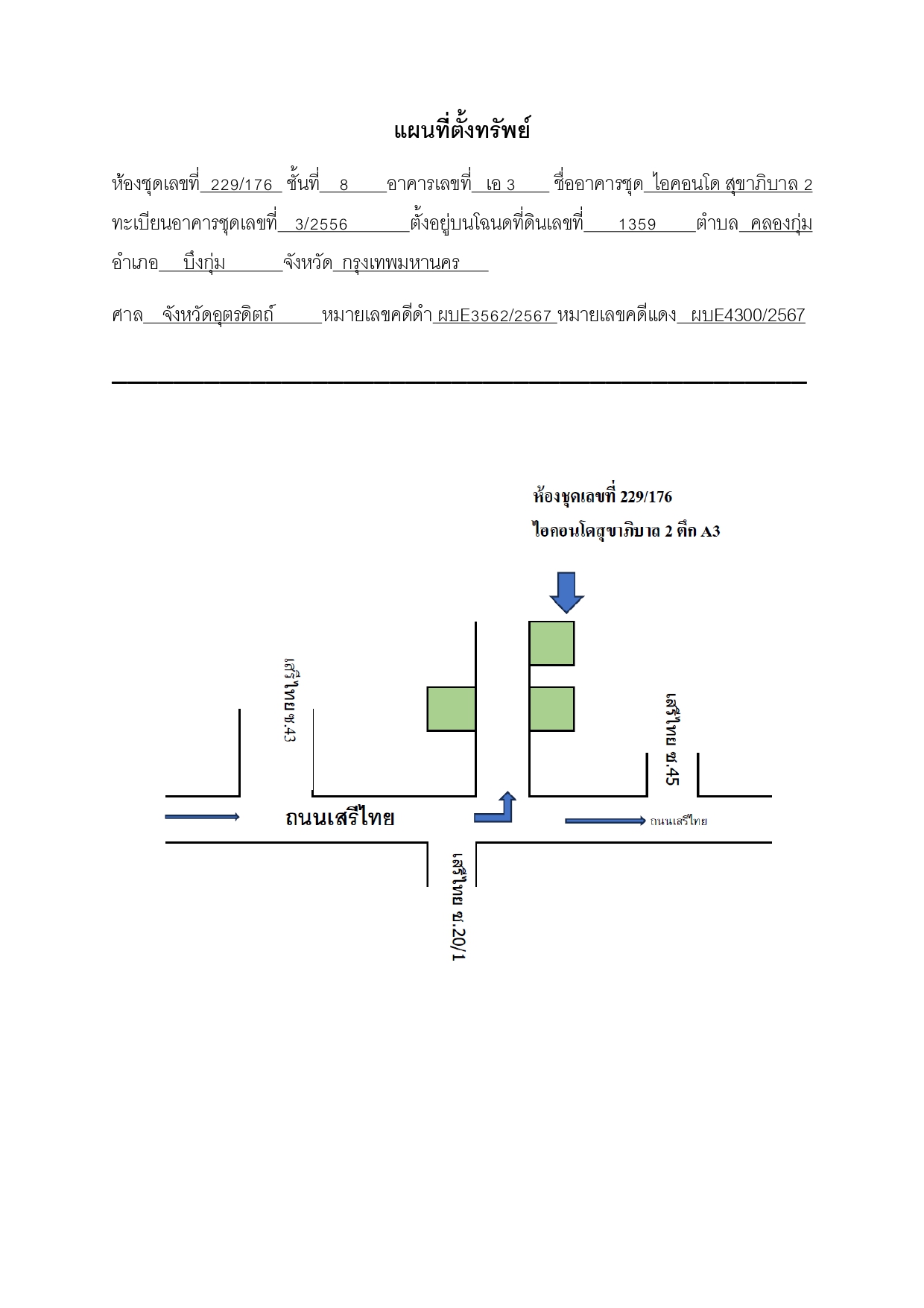 แผนที่ตั้งทรัพย์

ห้องชุดเลขที่ 229/176 ชั้นที่ 8 อาคารเลขที่ เอ 3 ชื่ออาคารชุด ไอคอนโด สุขาภิบาล 2 ทะเบียนอาคารชุดเลขที่ 3/2556 ตั้งอยู่บนโฉนดที่ดินเลขที่ 1359 ตำบล คลองกุ่ม อำเภอ บึงกุ่ม จังหวัด กรุงเทพมหานคร

ศาล จังหวัดอุตรดิตถ์ หมายเลขคดีดำ ผบE3562/2567 หมายเลขคดีแดง ผบE4300/2567

ห้องชุดเลขที่ 229/176
ไอคอนโดสุขาภิบาล 2 ตึก A3

เสรีไทย ซ.43

เสรีไทย ซ.45

ถนนเสรีไทย

ถนนเสรีไทย

เสรีไทย ซ.20/1